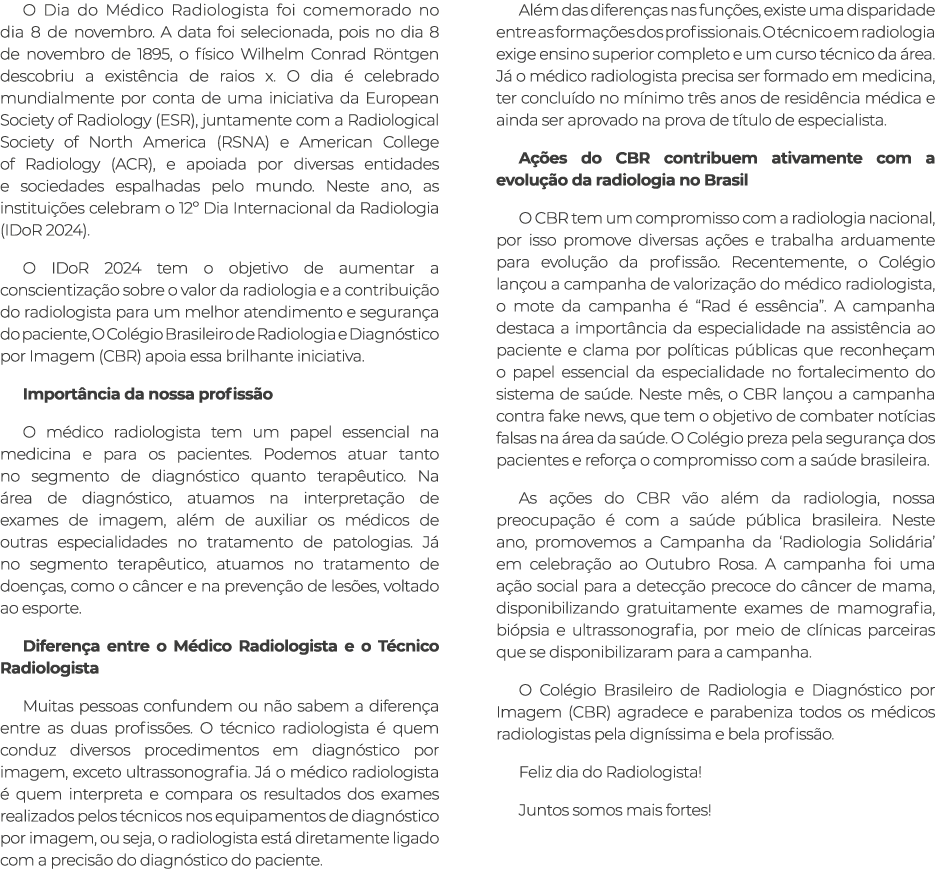 O Dia do Médico Radiologista foi comemorado no dia 8 de novembro. A data foi selecionada, pois no dia 8 de novembro de 1895, o físico Wilhelm Conrad Röntgen descobriu a existência de raios x. O dia é celebrado mundialmente por conta de uma iniciativa da European Society of Radiology (ESR), juntamente com a Radiological Society of North America (RSNA) e American College of Radiology (ACR), e apoiada por diversas entidades e sociedades espalhadas pelo mundo. Neste ano, as instituições celebram o 12º Dia Internacional da Radiologia (IDoR 2024).

O IDoR 2024 tem o objetivo de aumentar a conscientização sobre o valor da radiologia e a contribuição do radiologista para um melhor atendimento e segurança do paciente, O Colégio Brasileiro de Radiologia e Diagnóstico por Imagem (CBR) apoia essa brilhante iniciativa.

Importância da nossa profissão

O médico radiologista tem um papel essencial na medicina e para os pacientes. Podemos atuar tanto no segmento de diagnóstico quanto terapêutico. Na área de diagnóstico, atuamos na interpretação de exames de imagem, além de auxiliar os médicos de outras especialidades no tratamento de patologias. Já no segmento terapêutico, atuamos no tratamento de doenças, como o câncer e na prevenção de lesões, voltado ao esporte.

Diferença entre o Médico Radiologista e o Técnico Radiologista

Muitas pessoas confundem ou não sabem a diferença entre as duas profissões. O técnico radiologista é quem conduz diversos procedimentos em diagnóstico por imagem, exceto ultrassonografia. Já o médico radiologista é quem interpreta e compara os resultados dos exames realizados pelos técnicos nos equipamentos de diagnóstico por imagem, ou seja, o radiologista está diretamente ligado com a precisão do diagnóstico do paciente.

Além das diferenças nas funções, existe uma disparidade entre as formações dos profissionais. O técnico em radiologia exige ensino superior completo e um curso técnico da área. Já o médico radiologista precisa ser formado em medicina, ter concluído no mínimo três anos de residência médica e ainda ser aprovado na prova de título de especialista.

Ações do CBR contribuem ativamente com a evolução da radiologia no Brasil

O CBR tem um compromisso com a radiologia nacional, por isso promove diversas ações e trabalha arduamente para evolução da profissão. Recentemente, o Colégio lançou a campanha de valorização do médico radiologista, o mote da campanha é “Rad é essência”. A campanha destaca a importância da especialidade na assistência ao paciente e clama por políticas públicas que reconheçam o papel essencial da especialidade no fortalecimento do sistema de saúde. Neste mês, o CBR lançou a campanha contra fake news, que tem o objetivo de combater notícias falsas na área da saúde. O Colégio preza pela segurança dos pacientes e reforça o compromisso com a saúde brasileira.

As ações do CBR vão além da radiologia, nossa preocupação é com a saúde pública brasileira. Neste ano, promovemos a Campanha da ‘Radiologia Solidária’ em celebração ao Outubro Rosa. A campanha foi uma ação social para a detecção precoce do câncer de mama, disponibilizando gratuitamente exames de mamografia, biópsia e ultrassonografia, por meio de clínicas parceiras que se disponibilizaram para a campanha.

O Colégio Brasileiro de Radiologia e Diagnóstico por Imagem (CBR) agradece e parabeniza todos os médicos radiologistas pela digníssima e bela profissão.

Feliz dia do Radiologista!

Juntos somos mais fortes!